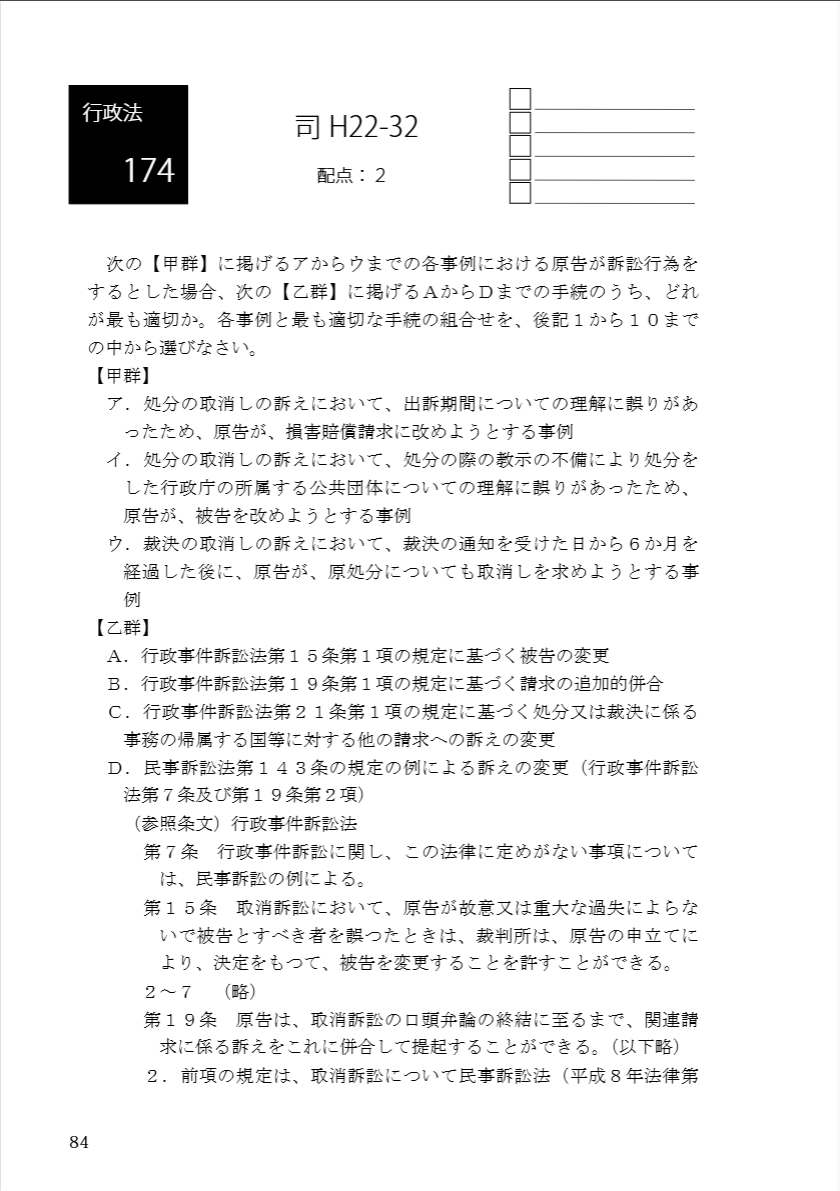 行政法

174

司 H22-32

配点：2

次の【甲群】に掲げるアからウまでの各事例における原告が訴訟行為をするとした場合、次の【乙群】に掲げるＡからＤまでの手続のうち、どれが最も適切か。各事例と最も適切な手続の組合せを、後記１から１０までの中から選びなさい。

【甲群】

ア．処分の取消しの訴えにおいて、出訴期間についての理解に誤りがあったため、原告が、損害賠償請求に改めようとする事例

イ．処分の取消しの訴えにおいて、処分の際の教示の不備により処分をした行政庁の所属する公共団体についての理解に誤りがあったため、原告が、被告を改めようとする事例

ウ．裁決の取消しの訴えにおいて、裁決の通知を受けた日から６か月を経過した後に、原告が、原処分についても取消しを求めようとする事例

【乙群】

Ａ．行政事件訴訟法第１５条第１項の規定に基づく被告の変更

Ｂ．行政事件訴訟法第１９条第１項の規定に基づく請求の追加的併合

Ｃ．行政事件訴訟法第２１条第１項の規定に基づく処分又は裁決に係る事務の帰属する国等に対する他の請求への訴えの変更

Ｄ．民事訴訟法第１４３条の規定の例による訴えの変更（行政事件訴訟法第７条及び第１９条第２項）

（参照条文）行政事件訴訟法

第７条　行政事件訴訟に関し、この法律に定めがない事項については、民事訴訟の例による。

第１５条　取消訴訟において、原告が故意又は重大な過失によらないで被告とすべき者を誤つたときは、裁判所は、原告の申立てにより、決定をもつて、被告を変更することを許すことができる。

２～７　（略）

第１９条　原告は、取消訴訟の口頭弁論の終結に至るまで、関連請求に係る訴えをこれに併合して提起することができる。（以下略）

２．前項の規定は、取消訴訟について民事訴訟法（平成８年法律第

84